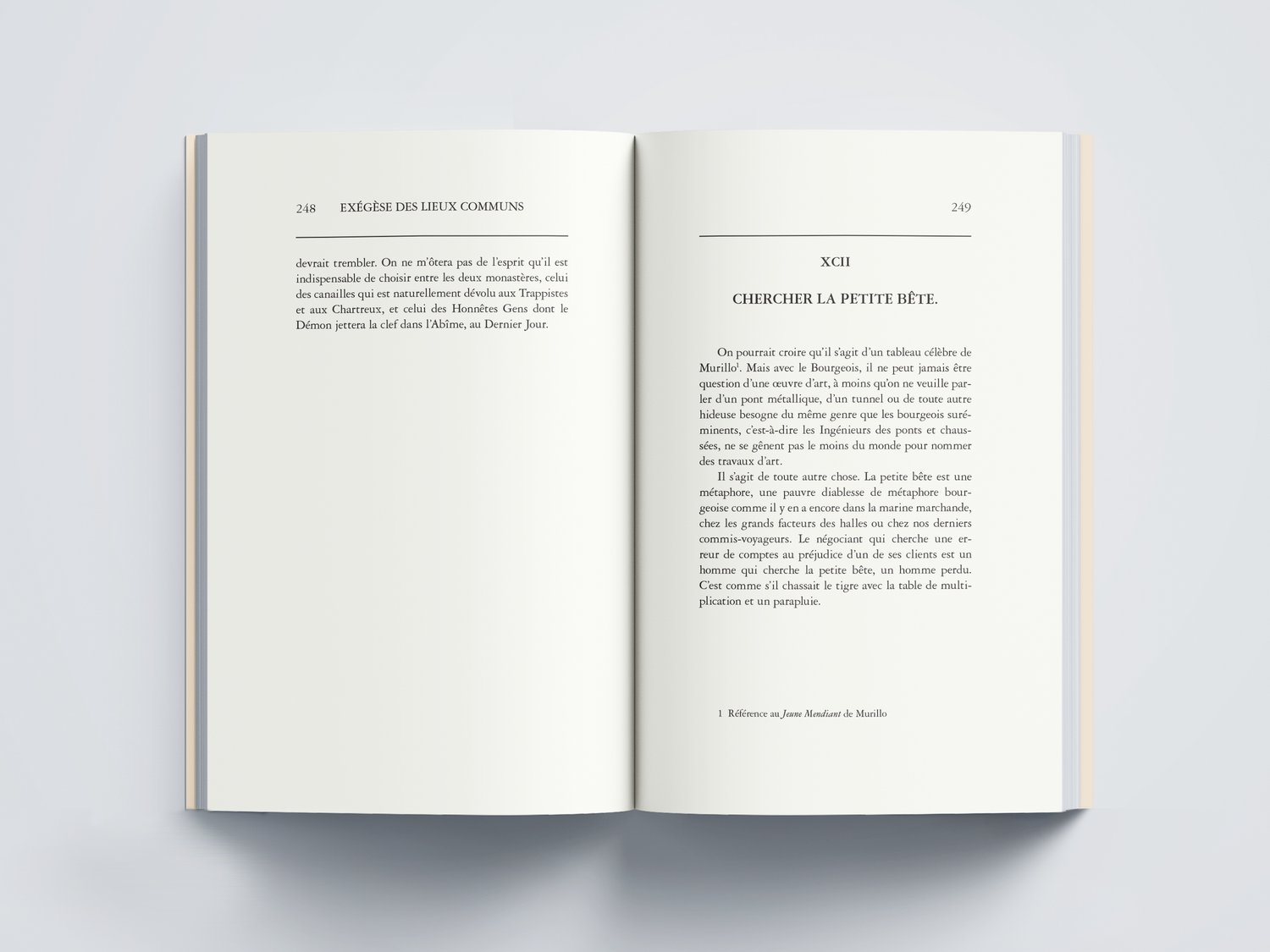 248 EXÉGÈSE DES LIEUX COMMUNS

devrait trembler. On ne m'ôtera pas de l'esprit qu'il est indispensable de choisir entre les deux monastères, celui des canailles qui est naturellement dévolu aux Trappistes et aux Chartreux, et celui des Honnêtes Gens dont le Démon jettera la clef dans l'Abîme, au Dernier Jour.

249

XCII

CHERCHER LA PETITE BÊTE.

On pourrait croire qu'il s'agit d'un tableau célèbre de Murillo$^{1}$. Mais avec le Bourgeois, il ne peut jamais être question d'une œuvre d'art, à moins qu'on ne veuille parler d'un pont métallique, d'un tunnel ou de toute autre hideuse besogne du même genre que les bourgeois suréminents, c'est-à-dire les Ingénieurs des ponts et chaussées, ne se gênent pas le moins du monde pour nommer des travaux d'art.

Il s'agit de toute autre chose. La petite bête est une métaphore, une pauvre diablesse de métaphore bourgeoise comme il y en a encore dans la marine marchande, chez les grands facteurs des halles ou chez nos derniers commis-voyageurs. Le négociant qui cherche une erreur de comptes au préjudice d'un de ses clients est un homme qui cherche la petite bête, un homme perdu. C'est comme s'il chassait le tigre avec la table de multiplication et un parapluie.

1 Référence au Jeune Mendiant de Murillo